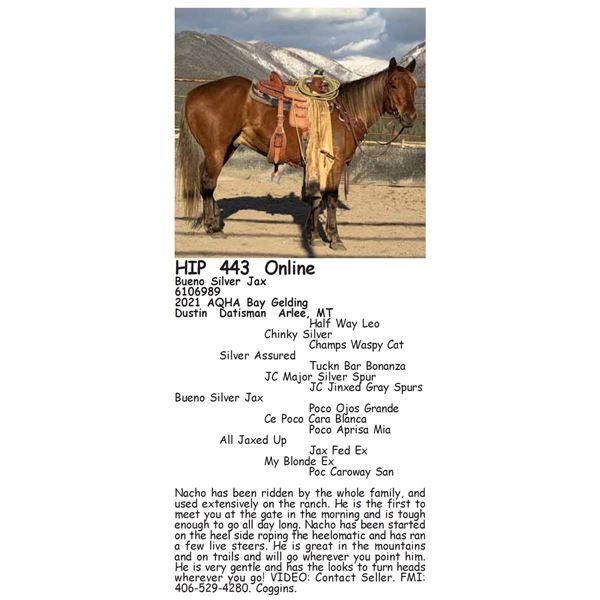 HIP 443 Online
Bueno Silver Jax
6106989
2021 AQHA Bay Gelding
Dustin Datisman Arlee, MT

Half Way Leo
Chinky Silver
Champs Waspy Cat
Silver Assured
Tuckn Bar Bonanza
JC Major Silver Spur
JC Jinxed Gray Spurs
Bueno Silver Jax
Poco Ojos Grande
Ce Poco Cara Blanca
Poco Aprisa Mia
All Jaxed Up
Jax Fed Ex
My Blonde Ex
Poc Caroway San

Nacho has been ridden by the whole family, and used extensively on the ranch. He is the first to meet you at the gate in the morning and is tough enough to go all day long. Nacho has been started on the heel side roping the heelomatic and has ran a few live steers. He is great in the mountains and on trails and will go wherever you point him. He is very gentle and has the looks to turn heads wherever you go! VIDEO: Contact Seller. FMI: 406-529-4280. Coggins.